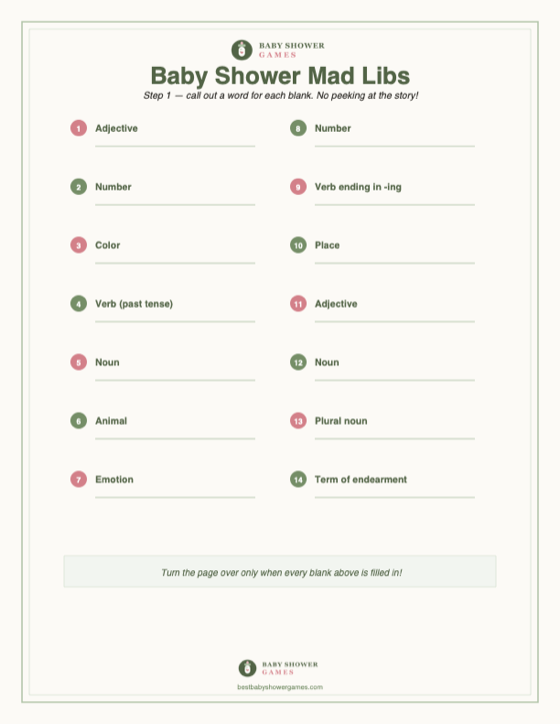 BABY SHOWER
GAMES

Baby Shower Mad Libs

Step 1 — call out a word for each blank. No peeking at the story!

1 Adjective

2 Number

3 Color

4 Verb (past tense)

5 Noun

6 Animal

7 Emotion

8 Number

9 Verb ending in -ing

10 Place

11 Adjective

12 Noun

13 Plural noun

14 Term of endearment

Turn the page over only when every blank above is filled in!

BABY SHOWER
GAMES

bestbabyshowergames.com